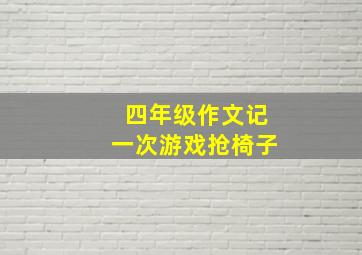 四年级作文记
一次游戏抢椅子